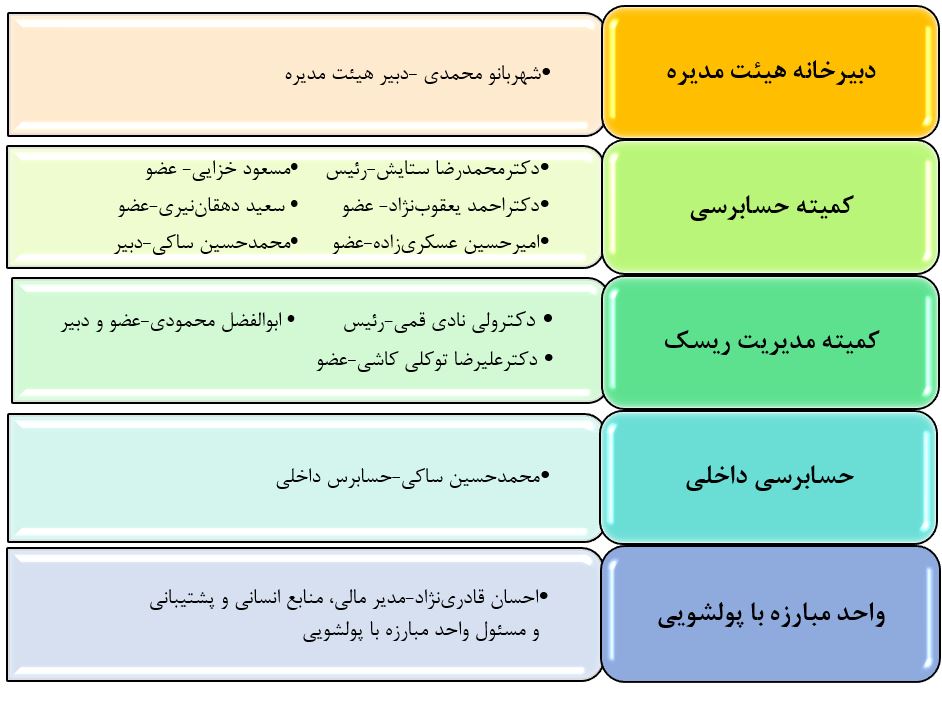 دبیرخانه هیئت مدیره

•شهربانو محمدی -دبیر هیئت مدیره

کمیته حسابرسی

•دکترمحمدرضا ستایش-رئیس
•دکتراحمد یعقوب‌نژاد- عضو
•امیرحسین عسکری‌زاده-عضو
•مسعود خزایی- عضو
• سعید دهقان‌نیری-عضو
•محمدحسین ساکی-دبیر

کمیته مدیریت ریسک

• دکترولی نادی قمی-رئیس
• دکترعلیرضا توکلی کاشی-عضو
• ابوالفضل محمودی-عضو و دبیر

حسابرسی داخلی

•محمدحسین ساکی-حسابرس داخلی

واحد مبارزه با پولشویی

•احسان قادری‌نژاد-مدیر مالی، منابع انسانی و پشتیبانی و مسئول واحد مبارزه با پولشویی